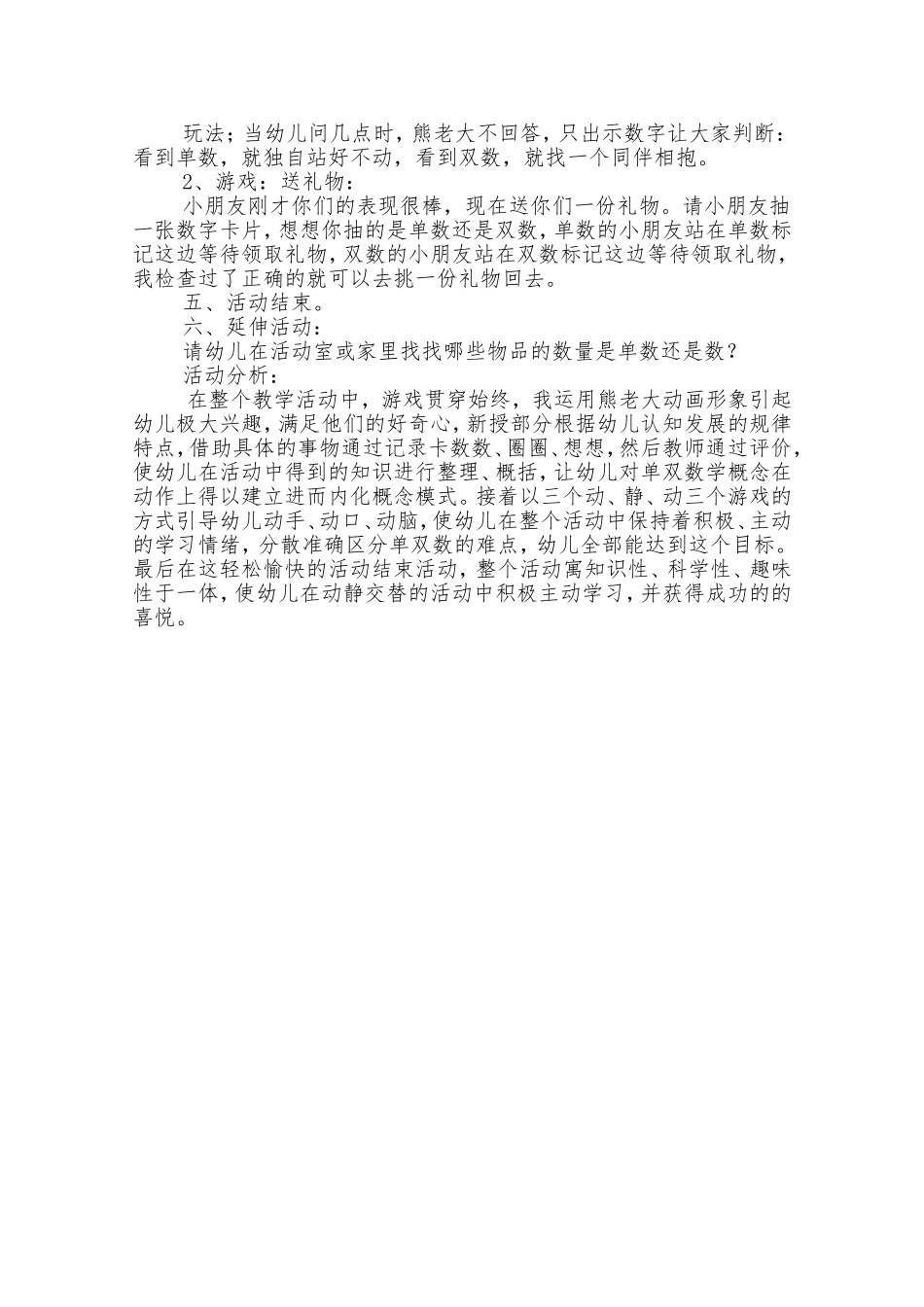 玩法；当幼儿问几点时，熊老大不回答，只出示数字让大家判断：看到单数，就独自站好不动，看到双数，就找一个同伴相抱。

2、游戏：送礼物：

小朋友刚才你们的表现很棒，现在送你们一份礼物。请小朋友抽一张数字卡片，想想你抽的是单数还是双数，单数的小朋友站在单数标记这边等待领取礼物，双数的小朋友站在双数标记这边等待领取礼物，我检查过了正确的就可以去挑一份礼物回去。

五、活动结束。

六、延伸活动：

请幼儿在活动室或家里找找哪些物品的数量是单数还是数？

活动分析：

在整个教学活动中，游戏贯穿始终，我运用熊老大动画形象引起幼儿极大兴趣，满足他们的好奇心，新授部分根据幼儿认知发展的规律特点，借助具体的事物通过记录卡数数、圈圈、想想，然后教师通过评价，使幼儿在活动中得到的知识进行整理、概括，让幼儿对单双数学概念在动作上得以建立进而内化概念模式。接着以三个动、静、动三个游戏的方式引导幼儿动手、动口、动脑，使幼儿在整个活动中保持着积极、主动的学习情绪，分散准确区分单双数的难点，幼儿全部能达到这个目标。最后在这轻松愉快的活动结束活动，整个活动寓知识性、科学性、趣味性于一体，使幼儿在动静交替的活动中积极主动学习，并获得成功的的喜悦。